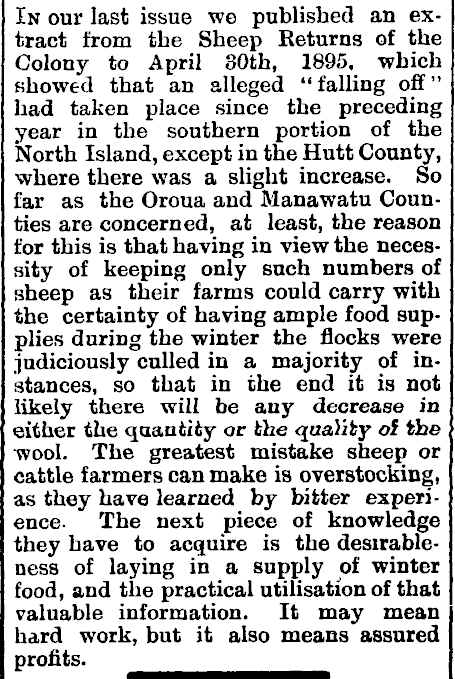 In our last issue we published an extract from the Sheep Returns of the Colony to April 30th, 1895, which showed that an alleged "falling off" had taken place since the preceding year in the southern portion of the North Island, except in the Hutt County, where there was a slight increase. So far as the Oroua and Manawatu Counties are concerned, at least, the reason for this is that having in view the necessity of keeping only such numbers of sheep as their farms could carry with the certainty of having ample food supplies during the winter the flocks were judiciously culled in a majority of instances, so that in the end it is not likely there will be any decrease in either the quantity or the quality of the wool. The greatest mistake sheep or cattle farmers can make is overstocking, as they have learned by bitter experience. The next piece of knowledge they have to acquire is the desirableness of laying in a supply of winter food, and the practical utilisation of that valuable information. It may mean hard work, but it also means assured profits.